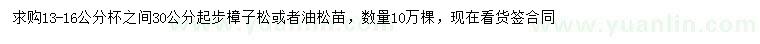 求购13-16公分杯之间30公分起步樟子松或者油松苗，数量10万棵，现在看货签合同

www.yuanlin.com

www.yuanlin.com